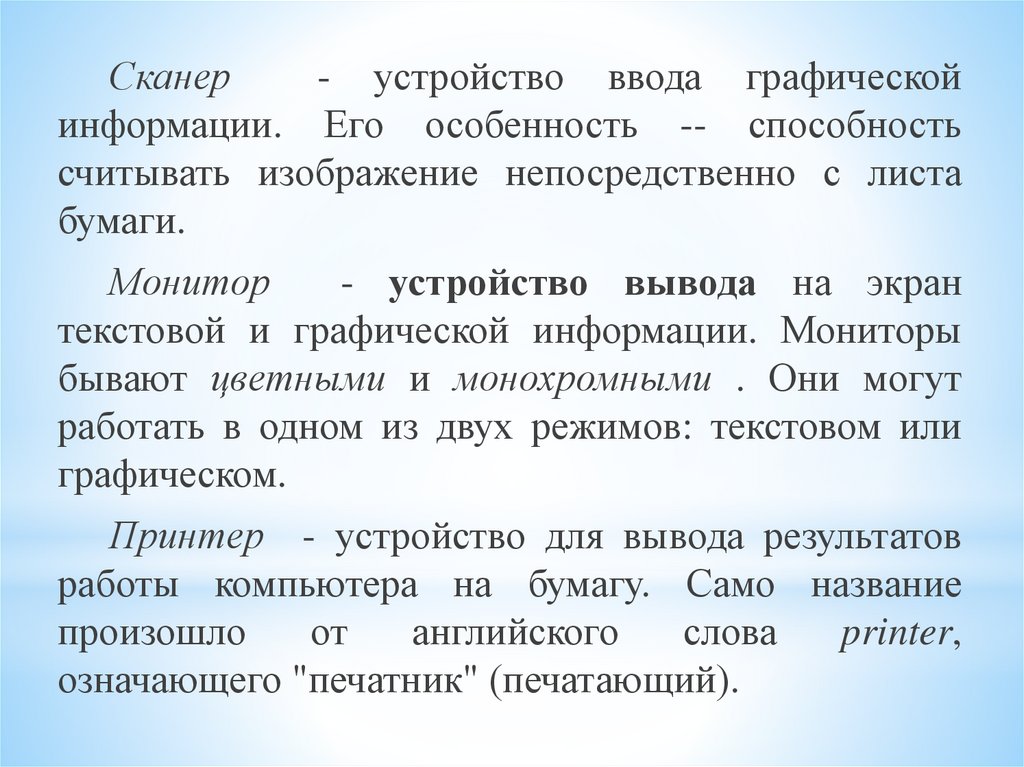 Сканер - устройство ввода графической информации. Его особенность -- способность считывать изображение непосредственно с листа бумаги.

Монитор - устройство вывода на экран текстовой и графической информации. Мониторы бывают цветными и монохромными . Они могут работать в одном из двух режимов: текстовом или графическом.

Принтер - устройство для вывода результатов работы компьютера на бумагу. Само название произошло от английского слова printer, означающего "печатник" (печатающий).